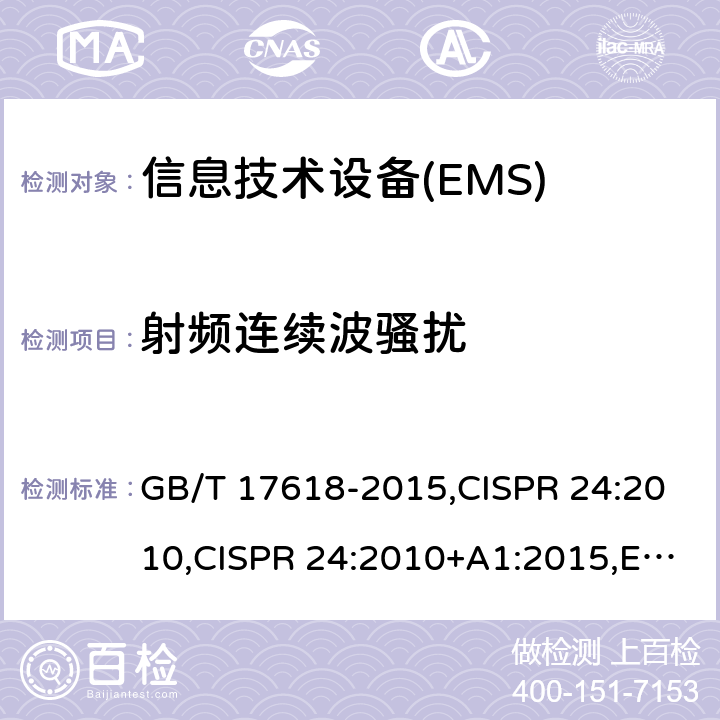 MA CNAS ilac-MRA

检测对象： 信息技术设备(EMS)

检测项目： 射频连续波骚扰

检测标准： GB/T 17618-2015,CISPR 24:2010,CISPR 24:2010+A1:2015,E…

百检
Baijiantest.com

做检测 上百检
400-151-7153